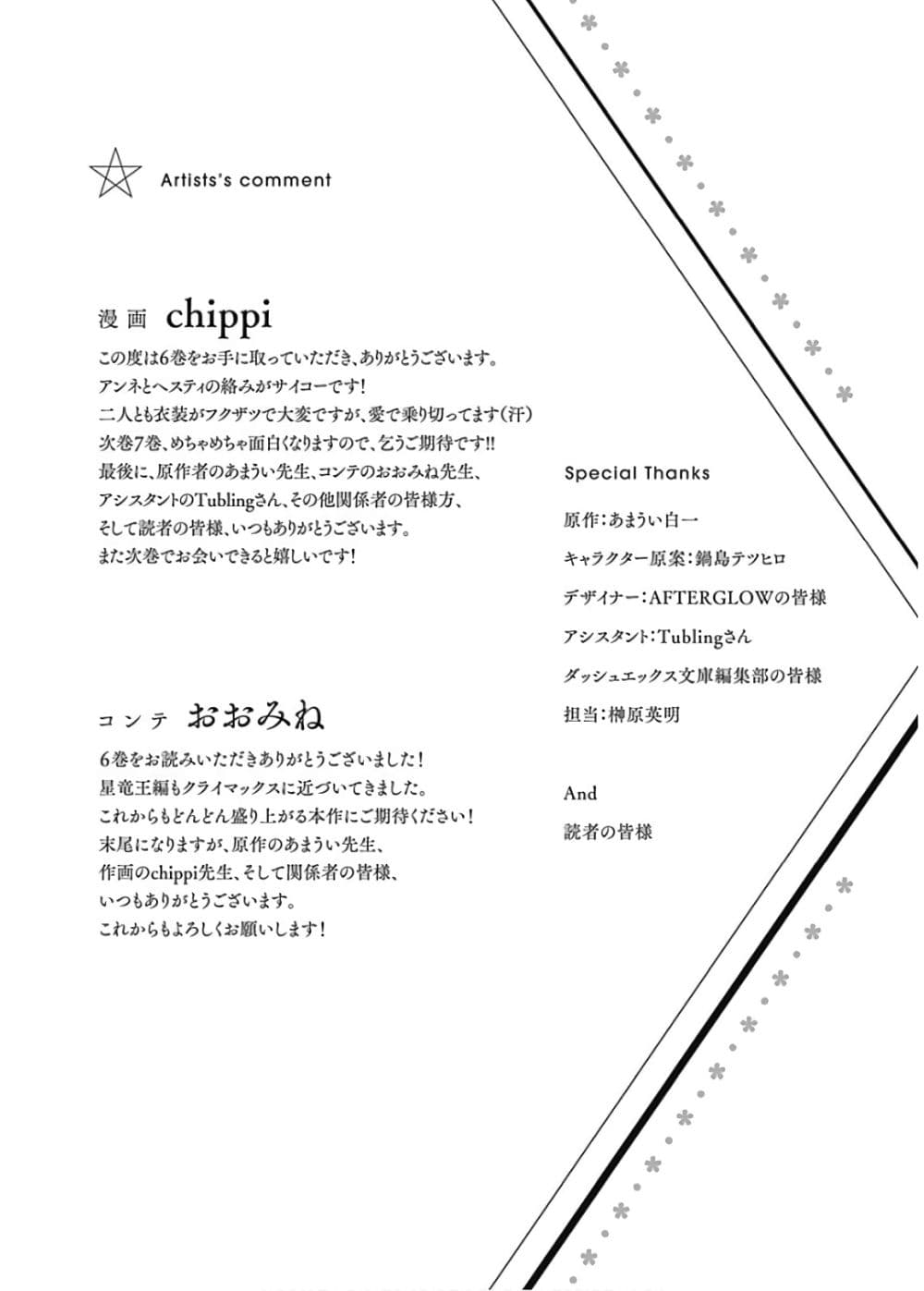 Artists's comment

漫画 chippi

この度は6巻をお手に取っていただき、ありがとうございます。
アンネとヘスティの絡みがサイコーです！
二人とも衣装がフクザツで大変ですが、愛で乗り切ってます（汗）
次巻7巻、めちゃめちゃ面白くなりますので、乞うご期待です!!
最後に、原作者のあまうい先生、コンテのおおみね先生、
アシスタントのTublingさん、その他関係者の皆様方、
そして読者の皆様、いつもありがとうございます。
また次巻でお会いできると嬉しいです！

コンテ おおみね

6巻をお読みいただきありがとうございました！
星竜王編もクライマックスに近づいてきました。
これからもどんどん盛り上がる本作にご期待ください！
末尾になりますが、原作のあまうい先生、
作画のchippi先生、そして関係者の皆様、
いつもありがとうございます。
これからもよろしくお願いします！

Special Thanks

原作：あまうい白一

キャラクター原案：鍋島テツヒロ

デザイナー：AFTERGLOWの皆様

アシスタント：Tublingさん

ダッシュエックス文庫編集部の皆様

担当：榊原英明

And

読者の皆様